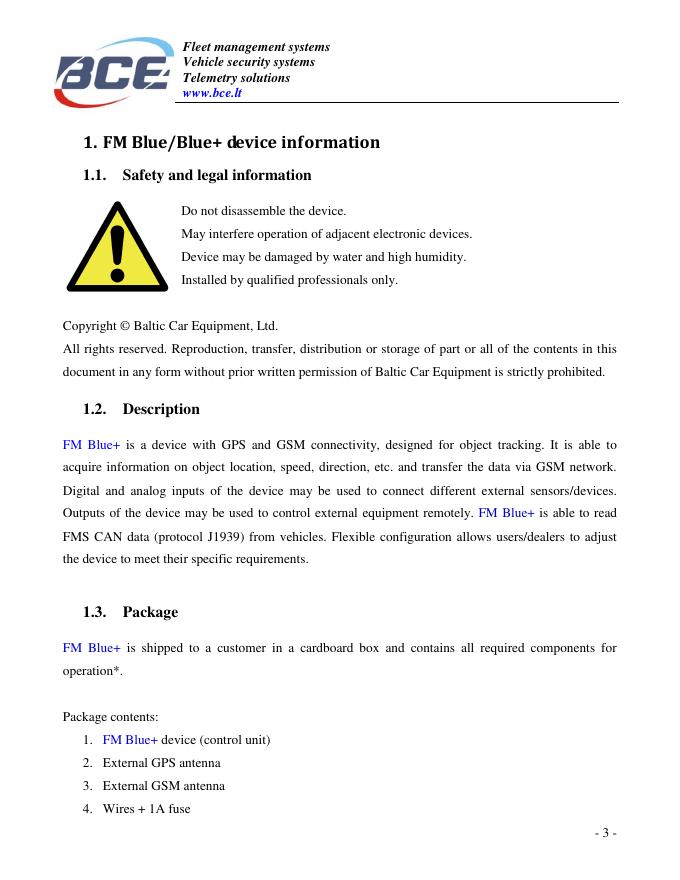 BCE

Fleet management systems
Vehicle security systems
Telemetry solutions
www.bce.lt

1. FM Blue/Blue+ device information

1.1. Safety and legal information

Do not disassemble the device.
May interfere operation of adjacent electronic devices.
Device may be damaged by water and high humidity.
Installed by qualified professionals only.

Copyright © Baltic Car Equipment, Ltd.
All rights reserved. Reproduction, transfer, distribution or storage of part or all of the contents in this document in any form without prior written permission of Baltic Car Equipment is strictly prohibited.

1.2. Description

FM Blue+ is a device with GPS and GSM connectivity, designed for object tracking. It is able to acquire information on object location, speed, direction, etc. and transfer the data via GSM network. Digital and analog inputs of the device may be used to connect different external sensors/devices. Outputs of the device may be used to control external equipment remotely. FM Blue+ is able to read FMS CAN data (protocol J1939) from vehicles. Flexible configuration allows users/dealers to adjust the device to meet their specific requirements.

1.3. Package

FM Blue+ is shipped to a customer in a cardboard box and contains all required components for operation*.

Package contents:
1. FM Blue+ device (control unit)
2. External GPS antenna
3. External GSM antenna
4. Wires + 1A fuse

- 3 -